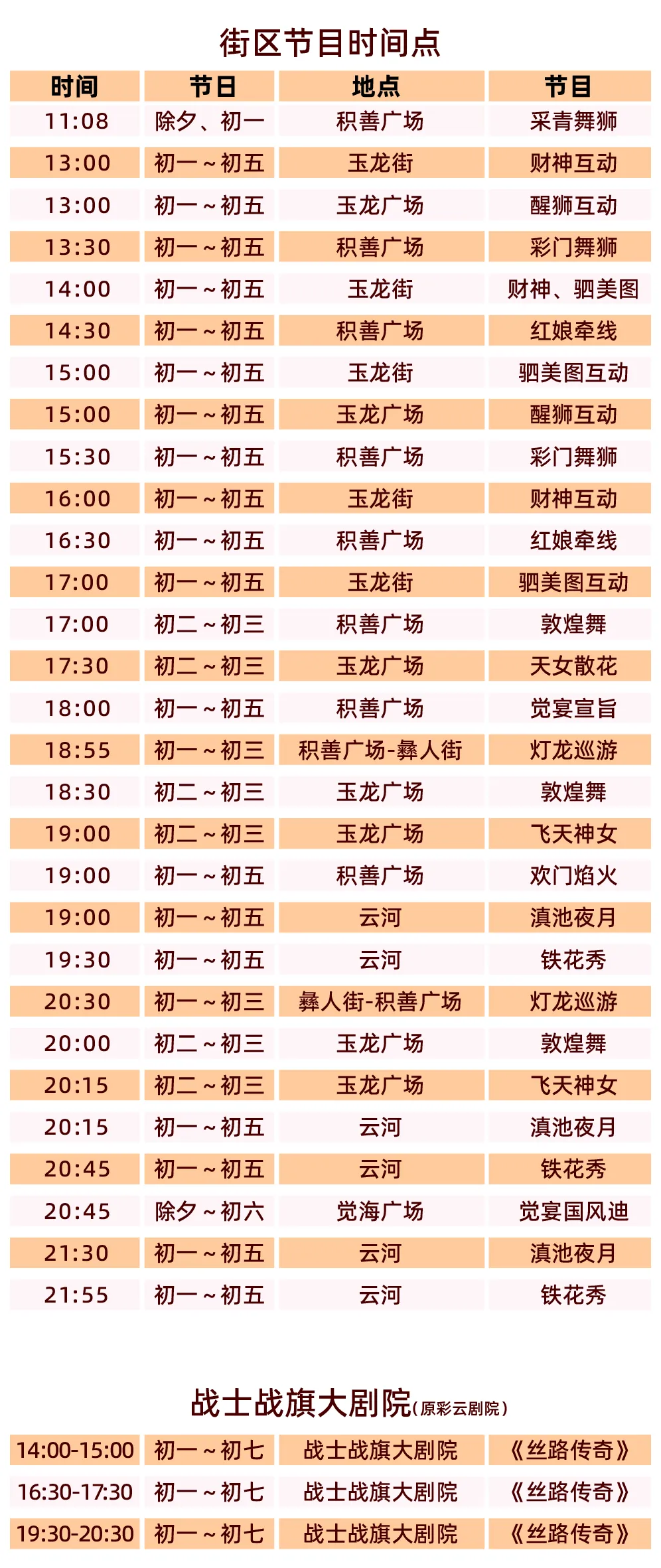 街区节目时间点

| 时间 | 节日 | 地点 | 节目 |
|---|---|---|---|
| 11:08 | 除夕、初一 | 积善广场 | 采青舞狮 |
| 13:00 | 初一～初五 | 玉龙街 | 财神互动 |
| 13:00 | 初一～初五 | 玉龙广场 | 醒狮互动 |
| 13:30 | 初一～初五 | 积善广场 | 彩门舞狮 |
| 14:00 | 初一～初五 | 玉龙街 | 财神、驷美图 |
| 14:30 | 初一～初五 | 积善广场 | 红娘牵线 |
| 15:00 | 初一～初五 | 玉龙街 | 驷美图互动 |
| 15:00 | 初一～初五 | 玉龙广场 | 醒狮互动 |
| 15:30 | 初一～初五 | 积善广场 | 彩门舞狮 |
| 16:00 | 初一～初五 | 玉龙街 | 财神互动 |
| 16:30 | 初一～初五 | 积善广场 | 红娘牵线 |
| 17:00 | 初一～初五 | 玉龙街 | 驷美图互动 |
| 17:00 | 初二～初三 | 积善广场 | 敦煌舞 |
| 17:30 | 初二～初三 | 玉龙广场 | 天女散花 |
| 18:00 | 初一～初五 | 积善广场 | 觉宴宣旨 |
| 18:55 | 初一～初三 | 积善广场-彝人街 | 灯龙巡游 |
| 18:30 | 初二～初三 | 玉龙广场 | 敦煌舞 |
| 19:00 | 初二～初三 | 玉龙广场 | 飞天神女 |
| 19:00 | 初一～初五 | 积善广场 | 欢门焰火 |
| 19:00 | 初一～初五 | 云河 | 滇池夜月 |
| 19:30 | 初一～初五 | 云河 | 铁花秀 |
| 20:30 | 初一～初三 | 彝人街-积善广场 | 灯龙巡游 |
| 20:00 | 初二～初三 | 玉龙广场 | 敦煌舞 |
| 20:15 | 初二～初三 | 玉龙广场 | 飞天神女 |
| 20:15 | 初一～初五 | 云河 | 滇池夜月 |
| 20:45 | 初一～初五 | 云河 | 铁花秀 |
| 20:45 | 除夕～初六 | 觉海广场 | 觉宴国风迪 |
| 21:30 | 初一～初五 | 云河 | 滇池夜月 |
| 21:55 | 初一～初五 | 云河 | 铁花秀 |

战士战旗大剧院(原彩云剧院)

| 14:00-15:00 | 初一～初七 | 战士战旗大剧院 | 《丝路传奇》 |
|---|---|---|---|
| 16:30-17:30 | 初一～初七 | 战士战旗大剧院 | 《丝路传奇》 |
| 19:30-20:30 | 初一～初七 | 战士战旗大剧院 | 《丝路传奇》 |